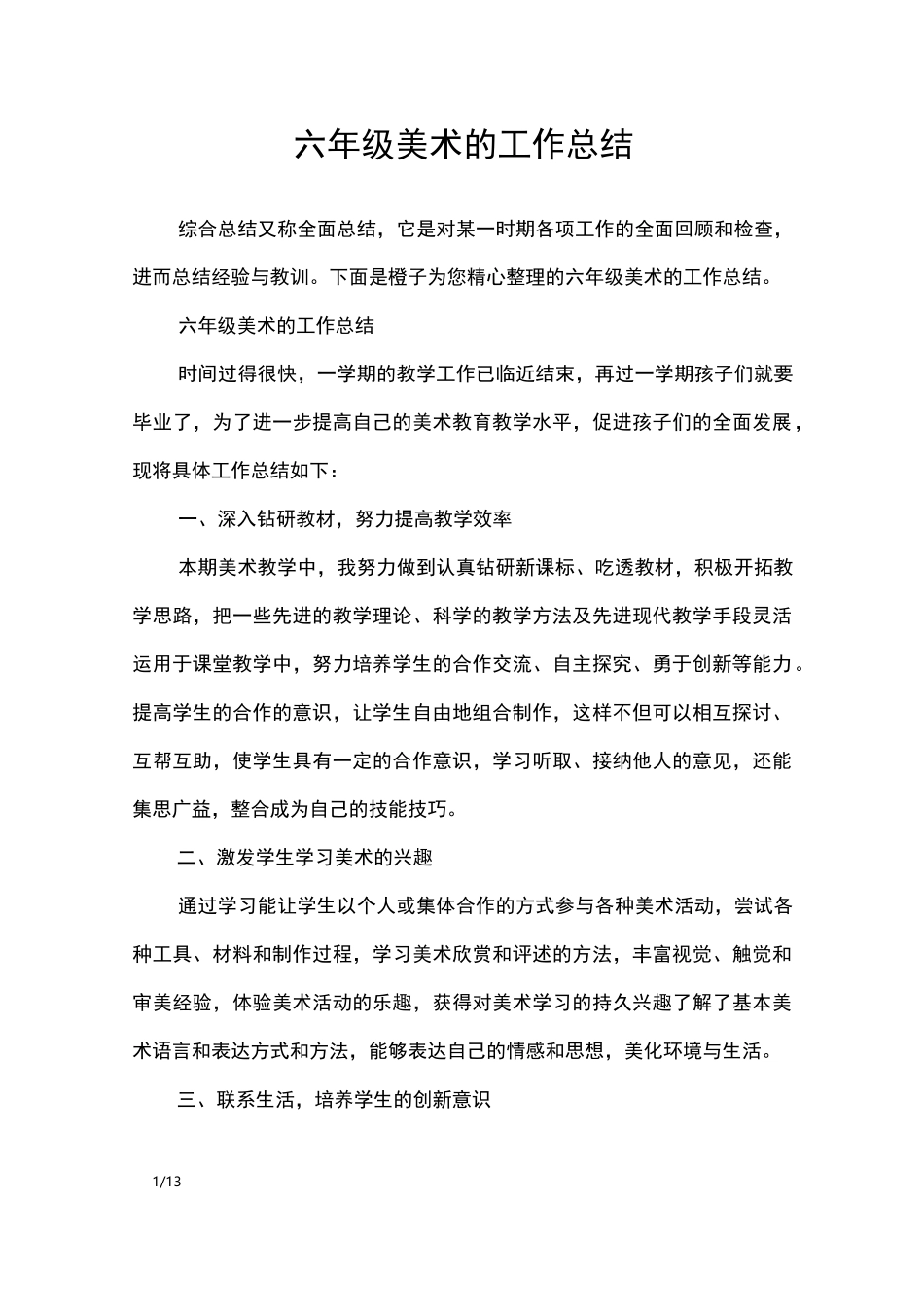 六年级美术的工作总结

综合总结又称全面总结，它是对某一时期各项工作的全面回顾和检查，进而总结经验与教训。下面是橙子为您精心整理的六年级美术的工作总结。

六年级美术的工作总结

时间过得很快，一学期的教学工作已临近结束，再过一学期孩子们就要毕业了，为了进一步提高自己的美术教育教学水平，促进孩子们的全面发展，现将具体工作总结如下：

一、深入钻研教材，努力提高教学效率

本期美术教学中，我努力做到认真钻研新课标、吃透教材，积极开拓教学思路，把一些先进的教学理论、科学的教学方法及先进现代教学手段灵活运用于课堂教学中，努力培养学生的合作交流、自主探究、勇于创新等能力。提高学生的合作的意识，让学生自由地组合制作，这样不但可以相互探讨、互帮互助，使学生具有一定的合作意识，学习听取、接纳他人的意见，还能集思广益，整合成为自己的技能技巧。

二、激发学生学习美术的兴趣

通过学习能让学生以个人或集体合作的方式参与各种美术活动，尝试各种工具、材料和制作过程，学习美术欣赏和评述的方法，丰富视觉、触觉和审美经验，体验美术活动的乐趣，获得对美术学习的持久兴趣了解了基本美术语言和表达方式和方法，能够表达自己的情感和思想，美化环境与生活。

三、联系生活，培养学生的创新意识

1/13